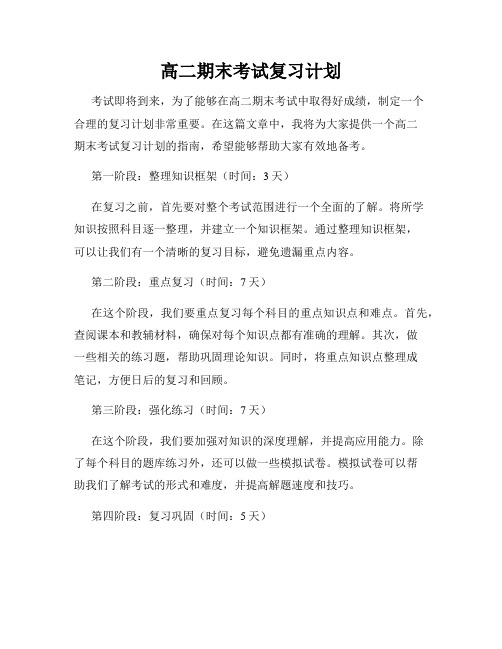 高二期末考试复习计划

考试即将到来，为了能够在高二期末考试中取得好成绩，制定一个合理的复习计划非常重要。在这篇文章中，我将为大家提供一个高二期末考试复习计划的指南，希望能够帮助大家有效地备考。

第一阶段：整理知识框架（时间：3天）

在复习之前，首先要对整个考试范围进行一个全面的了解。将所学知识按照科目逐一整理，并建立一个知识框架。通过整理知识框架，可以让我们有一个清晰的复习目标，避免遗漏重点内容。

第二阶段：重点复习（时间：7天）

在这个阶段，我们要重点复习每个科目的重点知识点和难点。首先，查阅课本和教辅材料，确保对每个知识点都有准确的理解。其次，做一些相关的练习题，帮助巩固理论知识。同时，将重点知识点整理成笔记，方便日后的复习和回顾。

第三阶段：强化练习（时间：7天）

在这个阶段，我们要加强对知识的深度理解，并提高应用能力。除了每个科目的题库练习外，还可以做一些模拟试卷。模拟试卷可以帮助我们了解考试的形式和难度，并提高解题速度和技巧。

第四阶段：复习巩固（时间：5天）